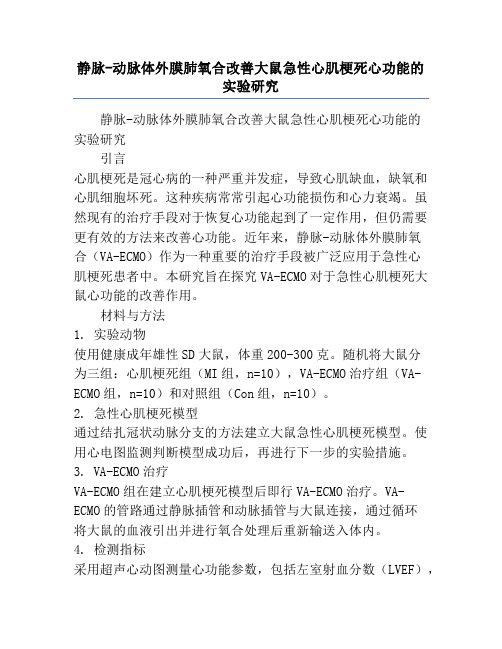 静脉-动脉体外膜肺氧合改善大鼠急性心肌梗死心功能的实验研究

静脉-动脉体外膜肺氧合改善大鼠急性心肌梗死心功能的实验研究

引言

心肌梗死是冠心病的一种严重并发症，导致心肌缺血，缺氧和心肌细胞坏死。这种疾病常常引起心功能损伤和心力衰竭。虽然现有的治疗手段对于恢复心功能起到了一定作用，但仍需要更有效的方法来改善心功能。近年来，静脉-动脉体外膜肺氧合（VA-ECMO）作为一种重要的治疗手段被广泛应用于急性心肌梗死患者中。本研究旨在探究 VA-ECMO 对于急性心肌梗死大鼠心功能的改善作用。

材料与方法

1. 实验动物

使用健康成年雄性 SD 大鼠，体重 200-300 克。随机将大鼠分为三组：心肌梗死组（MI 组，n=10），VA-ECMO 治疗组（VA-ECMO 组，n=10）和对照组（Con 组，n=10）。

2. 急性心肌梗死模型

通过结扎冠状动脉分支的方法建立大鼠急性心肌梗死模型。使用心电图监测判断模型成功后，再进行下一步的实验措施。

3. VA-ECMO 治疗

VA-ECMO 组在建立心肌梗死模型后即行 VA-ECMO 治疗。VA-ECMO 的管路通过静脉插管和动脉插管与大鼠连接，通过循环将大鼠的血液引出并进行氧合处理后重新输送入体内。

4. 检测指标

采用超声心动图测量心功能参数，包括左室射血分数（LVEF），